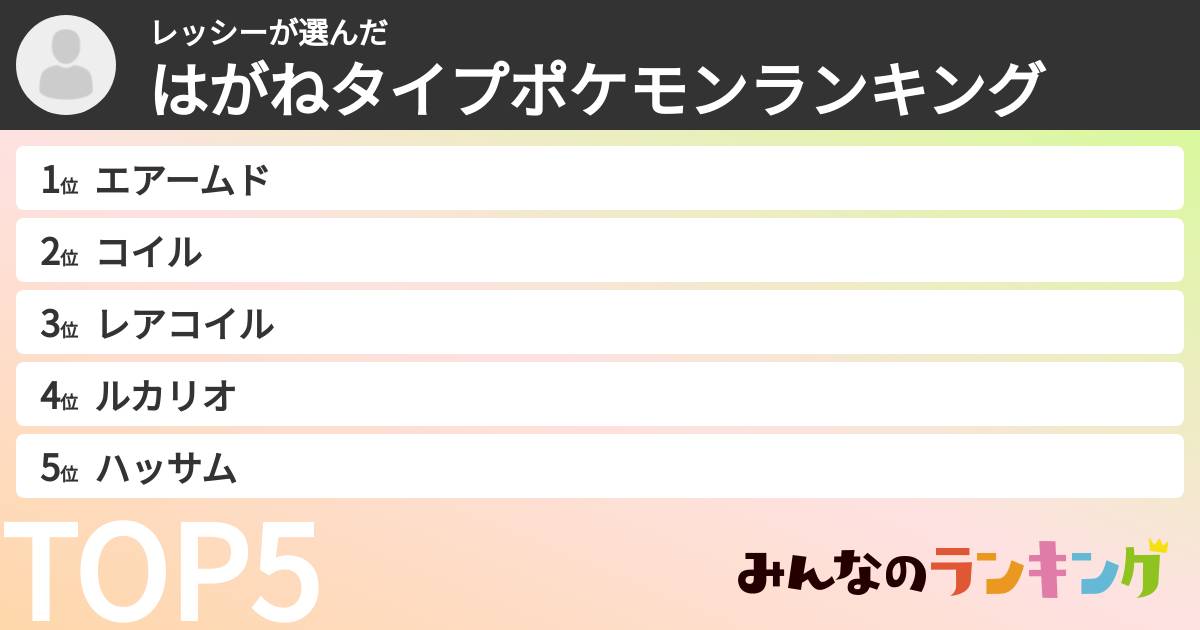 レッシーが選んだ
はがねタイプポケモンランキング

1位 エアームド

2位 コイル

3位 レアコイル

4位 ルカリオ

5位 ハッサム

TOP5

みんなのランキング